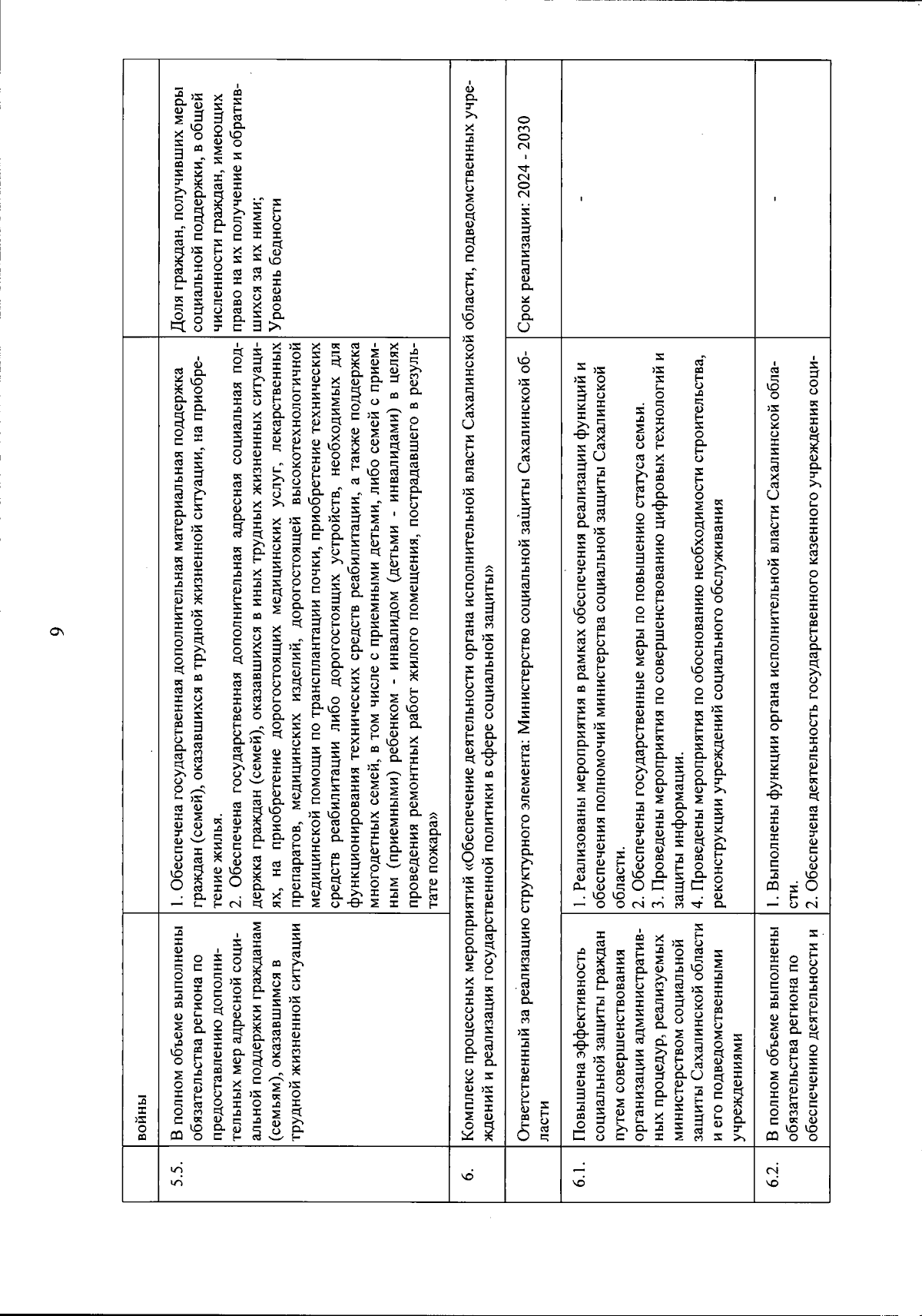 9

| | войны | | |
|---|---|---|---|
| 5.5. | В полном объеме выполнены обязательства региона по предоставлению дополнительных мер адресной социальной поддержки гражданам (семьям), оказавшимся в трудной жизненной ситуации | 1. Обеспечена государственная дополнительная материальная поддержка граждан (семей), оказавшихся в трудной жизненной ситуации, на приобретение жилья. 2. Обеспечена государственная дополнительная адресная социальная поддержка граждан (семей), оказавшихся в иных трудных жизненных ситуациях, на приобретение дорогостоящих медицинских услуг, лекарственных препаратов, медицинских изделий, дорогостоящей высокотехнологичной медицинской помощи по трансплантации почки, приобретение технических средств реабилитации либо дорогостоящих устройств, необходимых для функционирования технических средств реабилитации, а также поддержка многодетных семей, в том числе с приемными детьми, либо семей с приемным (приемными) ребенком - инвалидом (детьми - инвалидами) в целях проведения ремонтных работ жилого помещения, пострадавшего в результате пожара» | Доля граждан, получивших меры социальной поддержки, в общей численности граждан, имеющих право на их получение и обратившихся за их ними; Уровень бедности |
| 6. | Комплекс процессных мероприятий «Обеспечение деятельности органа исполнительной власти Сахалинской области, подведомственных учреждений и реализация государственной политики в сфере социальной защиты» | | |
| | Ответственный за реализацию структурного элемента: Министерство социальной защиты Сахалинской области | | Срок реализации: 2024 - 2030 |
| 6.1. | Повышена эффективность социальной защиты граждан путем совершенствования организации административных процедур, реализуемых министерством социальной защиты Сахалинской области и его подведомственными учреждениями | 1. Реализованы мероприятия в рамках обеспечения реализации функций и обеспечения полномочий министерства социальной защиты Сахалинской области. 2. Обеспечены государственные меры по повышению статуса семьи. 3. Проведены мероприятия по совершенствованию цифровых технологий и защиты информации. 4. Проведены мероприятия по обоснованию необходимости строительства, реконструкции учреждений социального обслуживания | - |
| 6.2. | В полном объеме выполнены обязательства региона по обеспечению деятельности и | 1. Выполнены функции органа исполнительной власти Сахалинской области. 2. Обеспечена деятельность государственного казенного учреждения соци- | - |